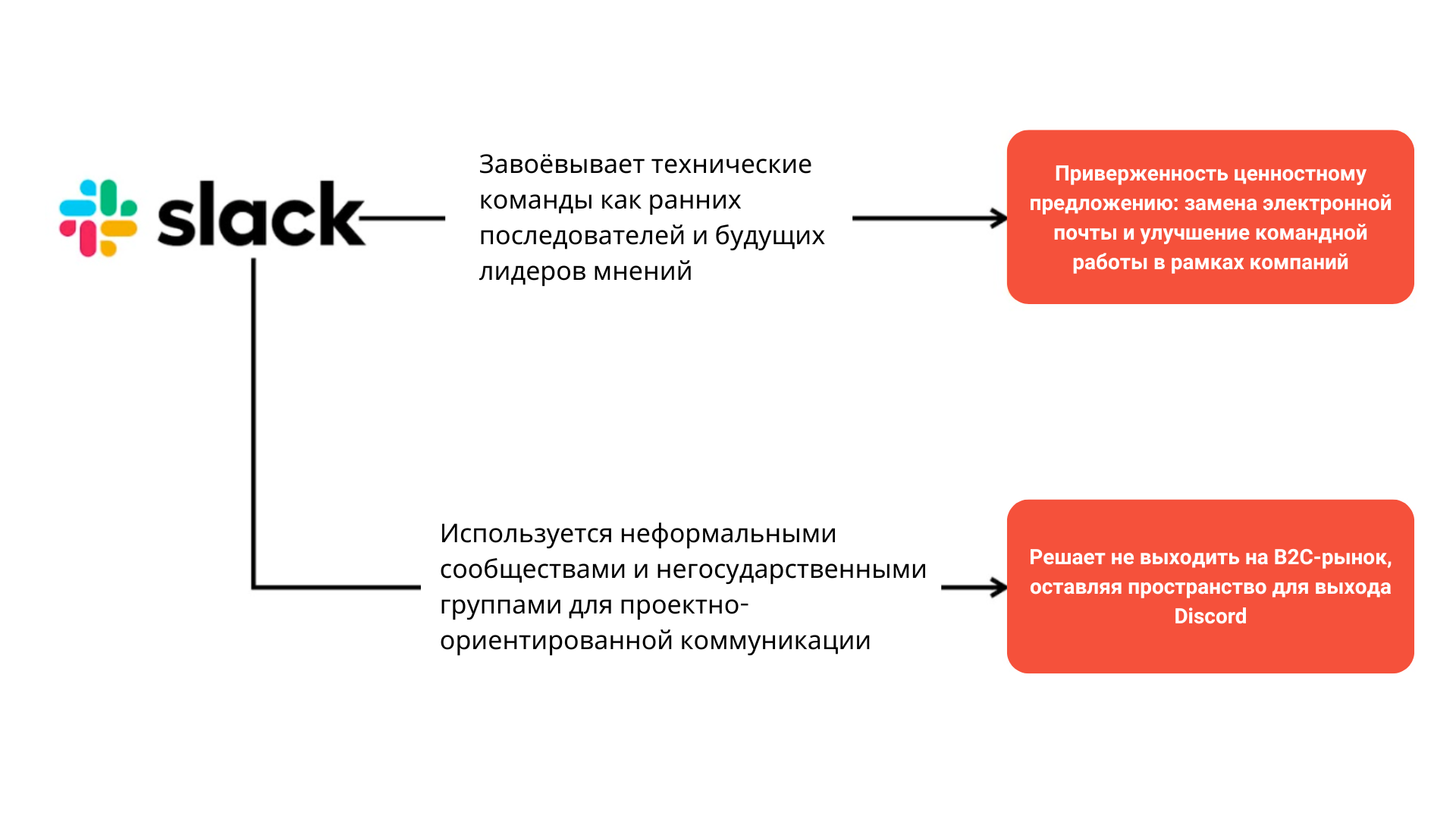 slack

Завоёвывает технические команды как ранних последователей и будущих лидеров мнений

Приверженность ценностному предложению: замена электронной почты и улучшение командной работы в рамках компаний

Используется неформальными сообществами и негосударственными группами для проектно-ориентированной коммуникации

Решает не выходить на B2C-рынок, оставляя пространство для выхода Discord